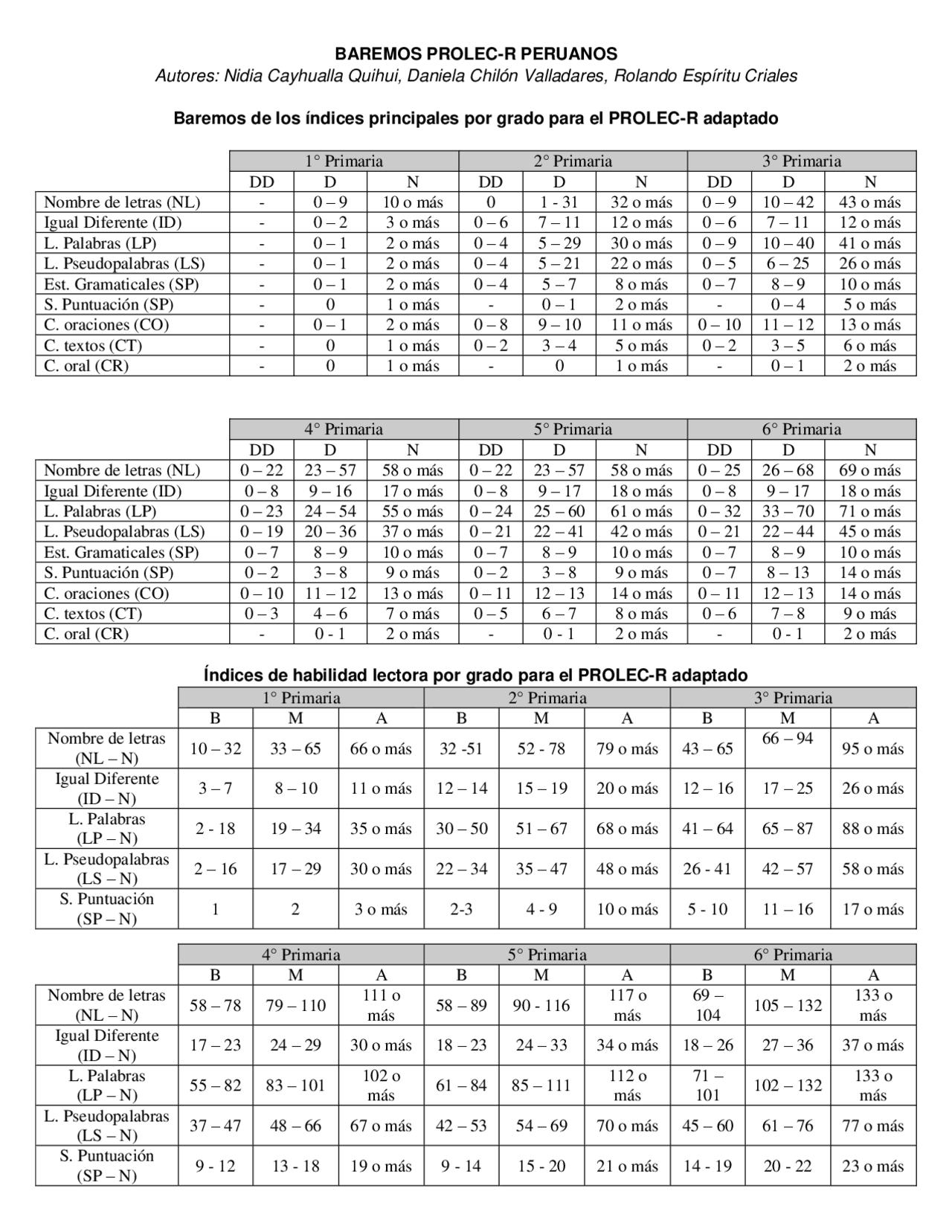 BAREMOS PROLEC-R PERUANOS

Autores: Nidia Cayhualla Quihui, Daniela Chilón Valladares, Rolando Espíritu Criales

Baremos de los índices principales por grado para el PROLEC-R adaptado

| | 1° Primaria | | | 2° Primaria | | | 3° Primaria | | |
|---|---|---|---|---|---|---|---|---|---|
| | DD | D | N | DD | D | N | DD | D | N |
| Nombre de letras (NL) | - | 0 – 9 | 10 o más | 0 | 1 - 31 | 32 o más | 0 – 9 | 10 – 42 | 43 o más |
| Igual Diferente (ID) | - | 0 – 2 | 3 o más | 0 – 6 | 7 – 11 | 12 o más | 0 – 6 | 7 – 11 | 12 o más |
| L. Palabras (LP) | - | 0 – 1 | 2 o más | 0 – 4 | 5 – 29 | 30 o más | 0 – 9 | 10 – 40 | 41 o más |
| L. Pseudopalabras (LS) | - | 0 – 1 | 2 o más | 0 – 4 | 5 – 21 | 22 o más | 0 – 5 | 6 – 25 | 26 o más |
| Est. Gramaticales (SP) | - | 0 – 1 | 2 o más | 0 – 4 | 5 – 7 | 8 o más | 0 – 7 | 8 – 9 | 10 o más |
| S. Puntuación (SP) | - | 0 | 1 o más | - | 0 – 1 | 2 o más | - | 0 – 4 | 5 o más |
| C. oraciones (CO) | - | 0 – 1 | 2 o más | 0 – 8 | 9 – 10 | 11 o más | 0 – 10 | 11 – 12 | 13 o más |
| C. textos (CT) | - | 0 | 1 o más | 0 – 2 | 3 – 4 | 5 o más | 0 – 2 | 3 – 5 | 6 o más |
| C. oral (CR) | - | 0 | 1 o más | - | 0 | 1 o más | - | 0 – 1 | 2 o más |

| | 4° Primaria | | | 5° Primaria | | | 6° Primaria | | |
|---|---|---|---|---|---|---|---|---|---|
| | DD | D | N | DD | D | N | DD | D | N |
| Nombre de letras (NL) | 0 – 22 | 23 – 57 | 58 o más | 0 – 22 | 23 – 57 | 58 o más | 0 – 25 | 26 – 68 | 69 o más |
| Igual Diferente (ID) | 0 – 8 | 9 – 16 | 17 o más | 0 – 8 | 9 – 17 | 18 o más | 0 – 8 | 9 – 17 | 18 o más |
| L. Palabras (LP) | 0 – 23 | 24 – 54 | 55 o más | 0 – 24 | 25 – 60 | 61 o más | 0 – 32 | 33 – 70 | 71 o más |
| L. Pseudopalabras (LS) | 0 – 19 | 20 – 36 | 37 o más | 0 – 21 | 22 – 41 | 42 o más | 0 – 21 | 22 – 44 | 45 o más |
| Est. Gramaticales (SP) | 0 – 7 | 8 – 9 | 10 o más | 0 – 7 | 8 – 9 | 10 o más | 0 – 7 | 8 – 9 | 10 o más |
| S. Puntuación (SP) | 0 – 2 | 3 – 8 | 9 o más | 0 – 2 | 3 – 8 | 9 o más | 0 – 7 | 8 – 13 | 14 o más |
| C. oraciones (CO) | 0 – 10 | 11 – 12 | 13 o más | 0 – 11 | 12 – 13 | 14 o más | 0 – 11 | 12 – 13 | 14 o más |
| C. textos (CT) | 0 – 3 | 4 – 6 | 7 o más | 0 – 5 | 6 – 7 | 8 o más | 0 – 6 | 7 – 8 | 9 o más |
| C. oral (CR) | - | 0 - 1 | 2 o más | - | 0 - 1 | 2 o más | - | 0 - 1 | 2 o más |

Índices de habilidad lectora por grado para el PROLEC-R adaptado

| | 1° Primaria | | | 2° Primaria | | | 3° Primaria | | |
|---|---|---|---|---|---|---|---|---|---|
| | B | M | A | B | M | A | B | M | A |
| Nombre de letras (NL – N) | 10 – 32 | 33 – 65 | 66 o más | 32 -51 | 52 - 78 | 79 o más | 43 – 65 | 66 – 94 | 95 o más |
| Igual Diferente (ID – N) | 3 – 7 | 8 – 10 | 11 o más | 12 – 14 | 15 – 19 | 20 o más | 12 – 16 | 17 – 25 | 26 o más |
| L. Palabras (LP – N) | 2 - 18 | 19 – 34 | 35 o más | 30 – 50 | 51 – 67 | 68 o más | 41 – 64 | 65 – 87 | 88 o más |
| L. Pseudopalabras (LS – N) | 2 – 16 | 17 – 29 | 30 o más | 22 – 34 | 35 – 47 | 48 o más | 26 - 41 | 42 – 57 | 58 o más |
| S. Puntuación (SP – N) | 1 | 2 | 3 o más | 2-3 | 4 - 9 | 10 o más | 5 - 10 | 11 – 16 | 17 o más |

| | 4° Primaria | | | 5° Primaria | | | 6° Primaria | | |
|---|---|---|---|---|---|---|---|---|---|
| | B | M | A | B | M | A | B | M | A |
| Nombre de letras (NL – N) | 58 – 78 | 79 – 110 | 111 o más | 58 – 89 | 90 - 116 | 117 o más | 69 – 104 | 105 – 132 | 133 o más |
| Igual Diferente (ID – N) | 17 – 23 | 24 – 29 | 30 o más | 18 – 23 | 24 – 33 | 34 o más | 18 – 26 | 27 – 36 | 37 o más |
| L. Palabras (LP – N) | 55 – 82 | 83 – 101 | 102 o más | 61 – 84 | 85 – 111 | 112 o más | 71 – 101 | 102 – 132 | 133 o más |
| L. Pseudopalabras (LS – N) | 37 – 47 | 48 – 66 | 67 o más | 42 – 53 | 54 – 69 | 70 o más | 45 – 60 | 61 – 76 | 77 o más |
| S. Puntuación (SP – N) | 9 - 12 | 13 - 18 | 19 o más | 9 - 14 | 15 - 20 | 21 o más | 14 - 19 | 20 - 22 | 23 o más |